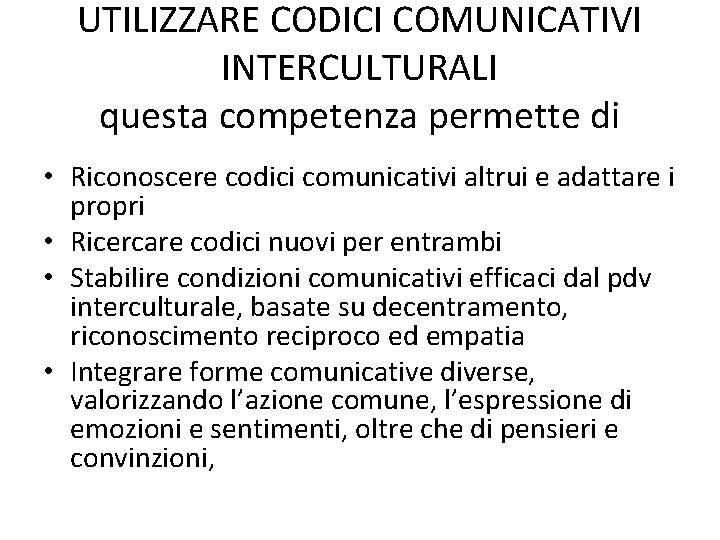 UTILIZZARE CODICI COMUNICATIVI INTERCULTURALI
questa competenza permette di

• Riconoscere codici comunicativi altrui e adattare i propri
• Ricercare codici nuovi per entrambi
• Stabilire condizioni comunicativi efficaci dal pdv interculturale, basate su decentramento, riconoscimento reciproco ed empatia
• Integrare forme comunicative diverse, valorizzando l’azione comune, l’espressione di emozioni e sentimenti, oltre che di pensieri e convinzioni,